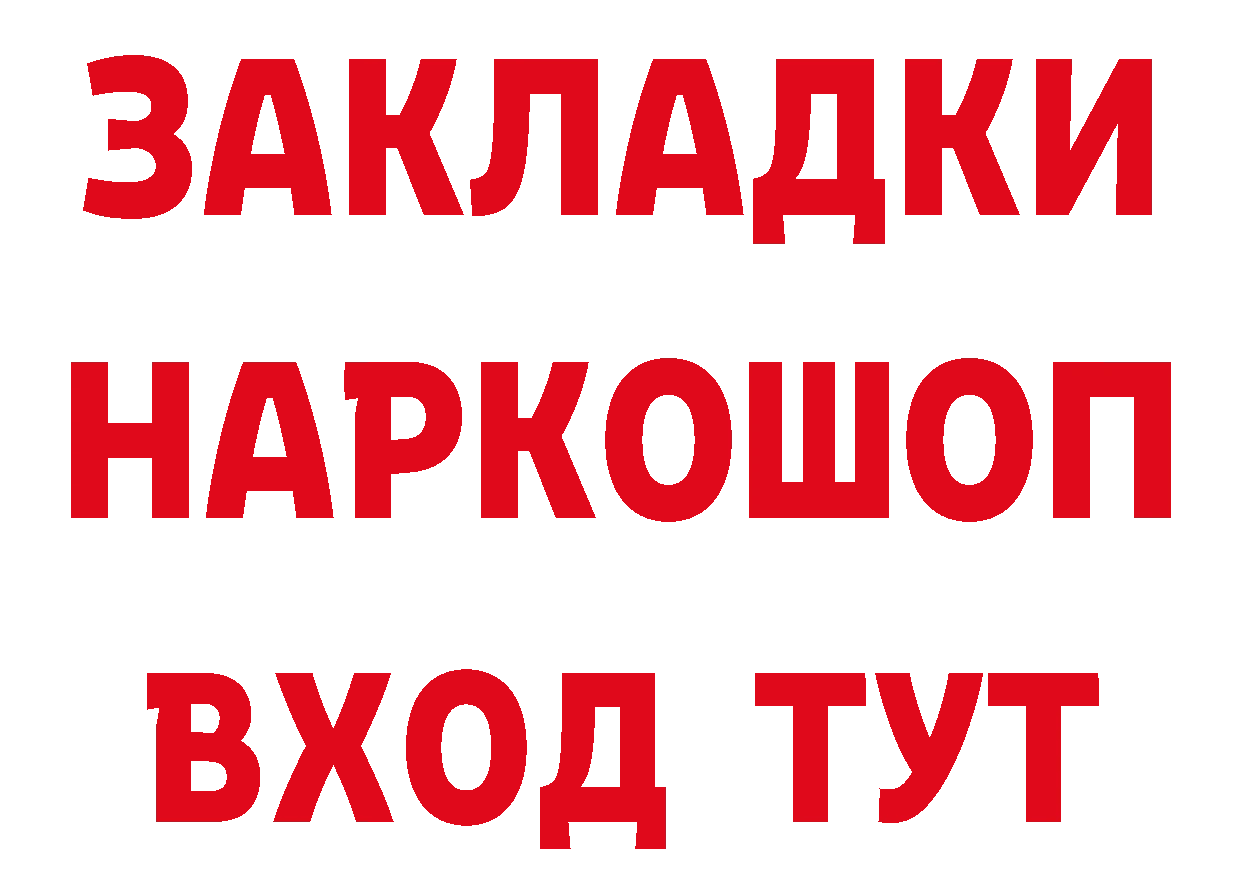 ЗАКЛАДКИ НАРКОШОП ВХОД ТУТ